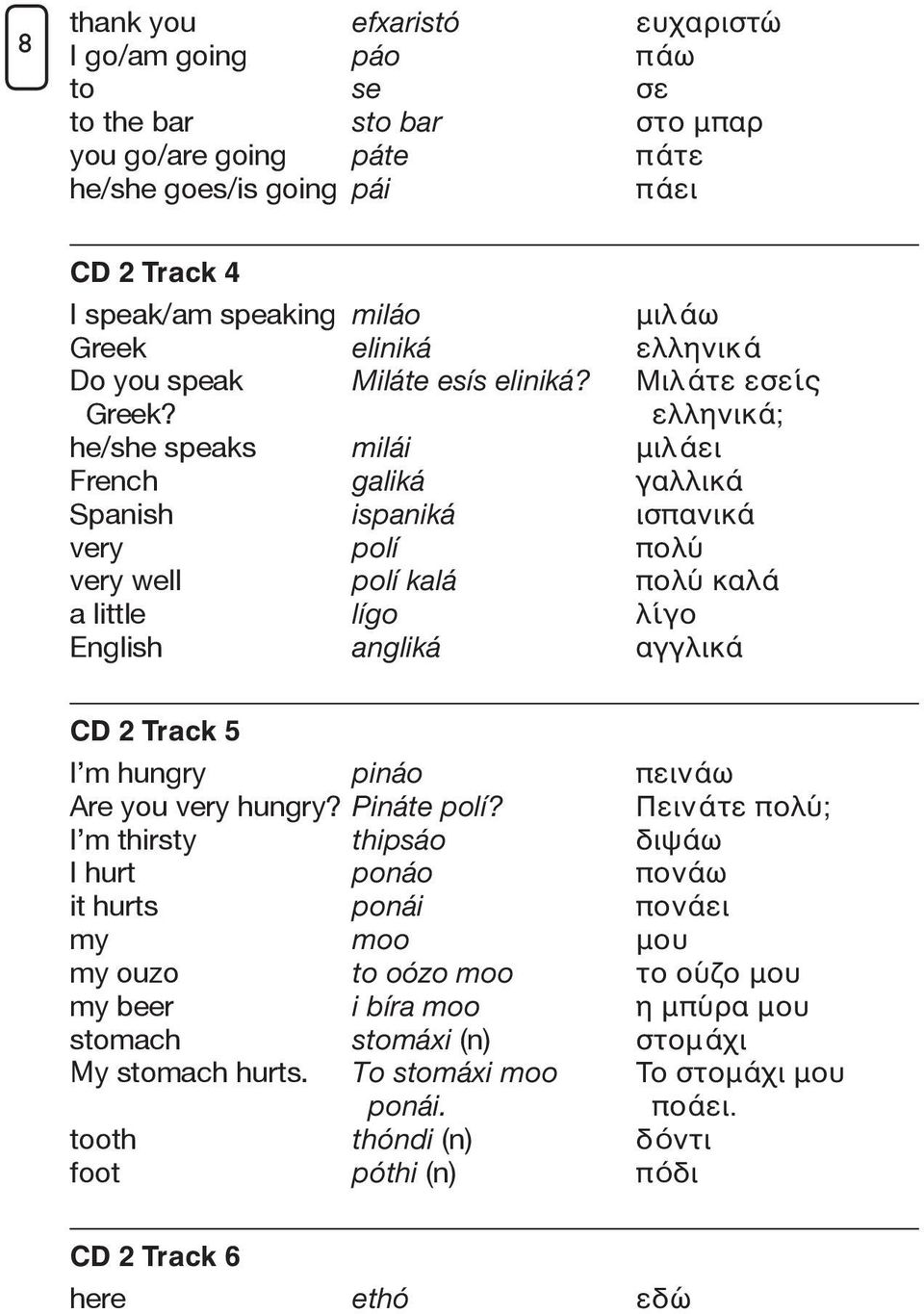 8

| | | |
|---|---|---|
| thank you | efxaristó | ευχαριστώ |
| I go/am going | páo | πάω |
| to | se | σε |
| to the bar | sto bar | στο μπαρ |
| you go/are going | páte | πάτε |
| he/she goes/is going | pái | πάει |

CD 2 Track 4

| | | |
|---|---|---|
| I speak/am speaking | miláo | μιλάω |
| Greek | eliniká | ελληνικά |
| Do you speak Greek? | Miláte esís eliniká? | Μιλάτε εσείς ελληνικά; |
| he/she speaks | milái | μιλάει |
| French | galiká | γαλλικά |
| Spanish | ispaniká | ισπανικά |
| very | polí | πολύ |
| very well | polí kalá | πολύ καλά |
| a little | lígo | λίγο |
| English | angliká | αγγλικά |

CD 2 Track 5

| | | |
|---|---|---|
| I'm hungry | pináo | πεινάω |
| Are you very hungry? | Pináte polí? | Πεινάτε πολύ; |
| I'm thirsty | thipsáo | διψάω |
| I hurt | ponáo | πονάω |
| it hurts | ponái | πονάει |
| my | moo | μου |
| my ouzo | to oózo moo | το ούζο μου |
| my beer | i bíra moo | η μπύρα μου |
| stomach | stomáxi (n) | στομάχι |
| My stomach hurts. | To stomáxi moo ponái. | Το στομάχι μου ποάει. |
| tooth | thóndi (n) | δόντι |
| foot | póthi (n) | πόδι |

CD 2 Track 6

| | | |
|---|---|---|
| here | ethó | εδώ |